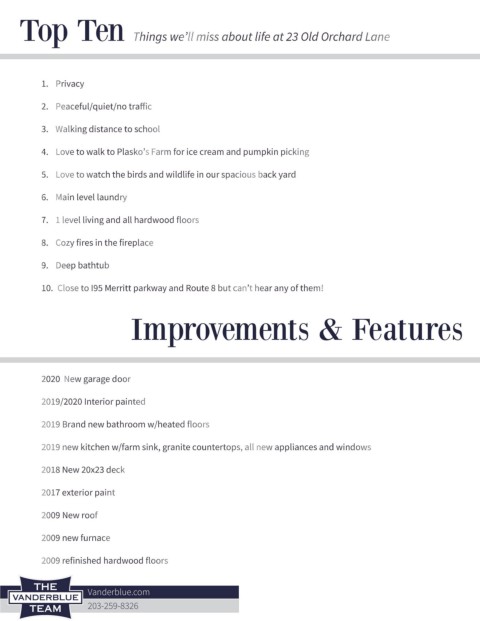 Top Ten Things we'll miss about life at 23 Old Orchard Lane

1. Privacy
2. Peaceful/quiet/no traffic
3. Walking distance to school
4. Love to walk to Plasko's Farm for ice cream and pumpkin picking
5. Love to watch the birds and wildlife in our spacious back yard
6. Main level laundry
7. 1 level living and all hardwood floors
8. Cozy fires in the fireplace
9. Deep bathtub
10. Close to I95 Merritt parkway and Route 8 but can't hear any of them!

Improvements & Features

2020 New garage door

2019/2020 Interior painted

2019 Brand new bathroom w/heated floors

2019 new kitchen w/farm sink, granite countertops, all new appliances and windows

2018 New 20x23 deck

2017 exterior paint

2009 New roof

2009 new furnace

2009 refinished hardwood floors

THE VANDERBLUE TEAM

Vanderblue.com

203-259-8326